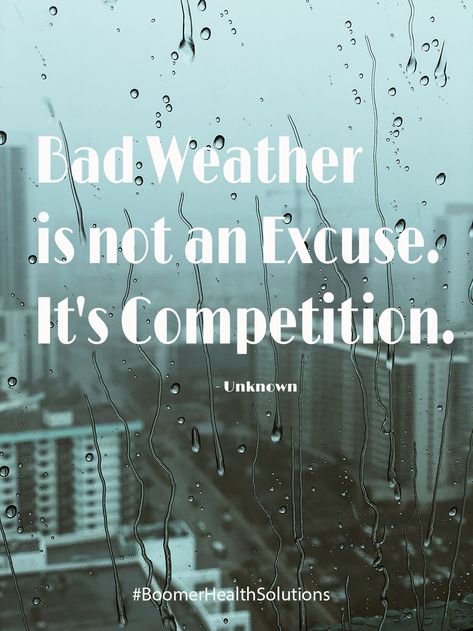 Bad Weather is not an Excuse. It's Competition.

- Unknown

#BoomerHealthSolutions